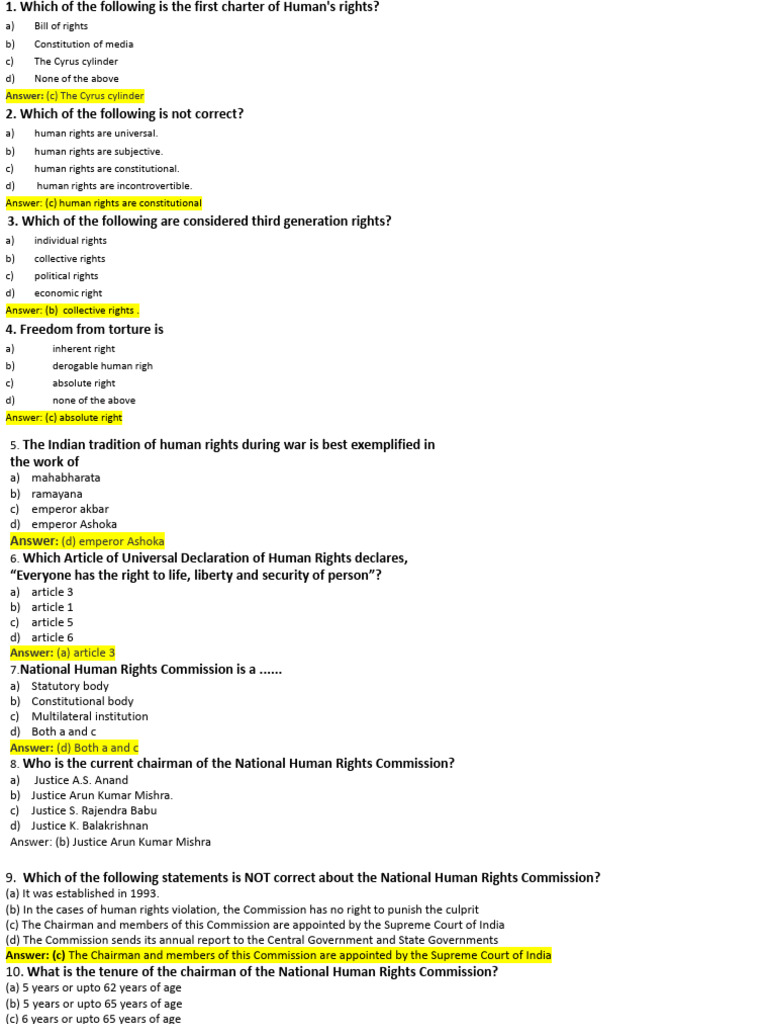 1. Which of the following is the first charter of Human's rights?
a) Bill of rights
b) Constitution of media
c) The Cyrus cylinder
d) None of the above
Answer: (c) The Cyrus cylinder

2. Which of the following is not correct?
a) human rights are universal.
b) human rights are subjective.
c) human rights are constitutional.
d) human rights are incontrovertible.
Answer: (c) human rights are constitutional

3. Which of the following are considered third generation rights?
a) individual rights
b) collective rights
c) political rights
d) economic right
Answer: (b) collective rights .

4. Freedom from torture is
a) inherent right
b) derogable human righ
c) absolute right
d) none of the above
Answer: (c) absolute right

5. The Indian tradition of human rights during war is best exemplified in the work of
a) mahabharata
b) ramayana
c) emperor akbar
d) emperor Ashoka
Answer: (d) emperor Ashoka

6. Which Article of Universal Declaration of Human Rights declares, "Everyone has the right to life, liberty and security of person"?
a) article 3
b) article 1
c) article 5
d) article 6
Answer: (a) article 3

7.National Human Rights Commission is a ......
a) Statutory body
b) Constitutional body
c) Multilateral institution
d) Both a and c
Answer: (d) Both a and c

8. Who is the current chairman of the National Human Rights Commission?
a) Justice A.S. Anand
b) Justice Arun Kumar Mishra.
c) Justice S. Rajendra Babu
d) Justice K. Balakrishnan
Answer: (b) Justice Arun Kumar Mishra

9. Which of the following statements is NOT correct about the National Human Rights Commission?
(a) It was established in 1993.
(b) In the cases of human rights violation, the Commission has no right to punish the culprit
(c) The Chairman and members of this Commission are appointed by the Supreme Court of India
(d) The Commission sends its annual report to the Central Government and State Governments
Answer: (c) The Chairman and members of this Commission are appointed by the Supreme Court of India

10. What is the tenure of the chairman of the National Human Rights Commission?
(a) 5 years or upto 62 years of age
(b) 5 years or upto 65 years of age
(c) 6 years or upto 65 years of age